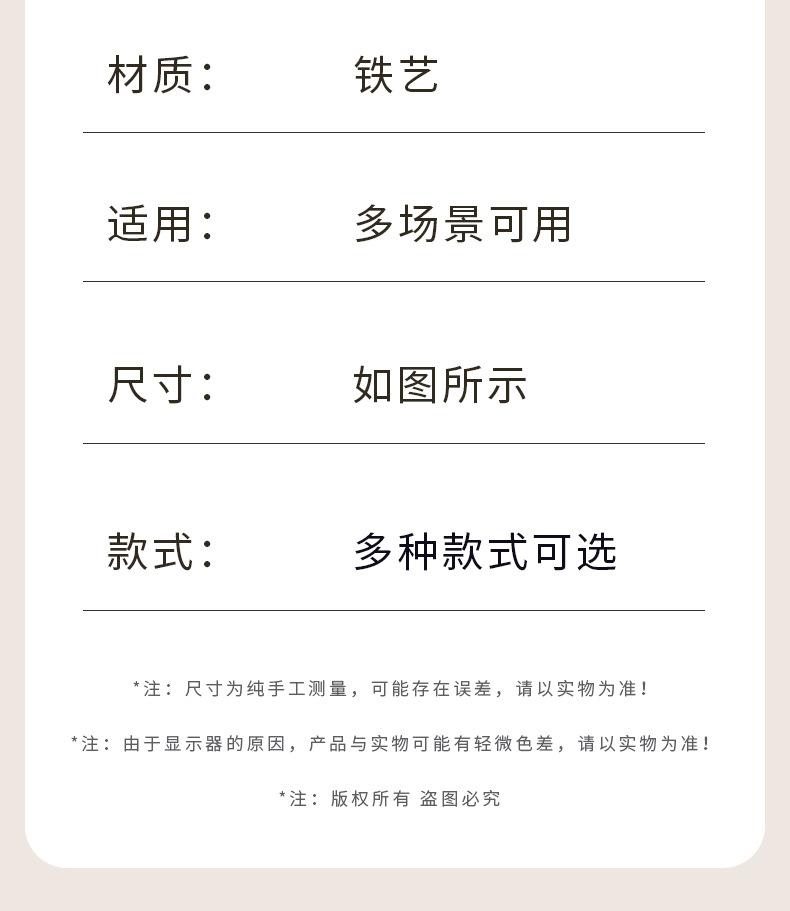 材质： 铁艺

适用： 多场景可用

尺寸： 如图所示

款式： 多种款式可选

*注：尺寸为纯手工测量，可能存在误差，请以实物为准！

*注：由于显示器的原因，产品与实物可能有轻微色差，请以实物为准！

*注：版权所有 盗图必究